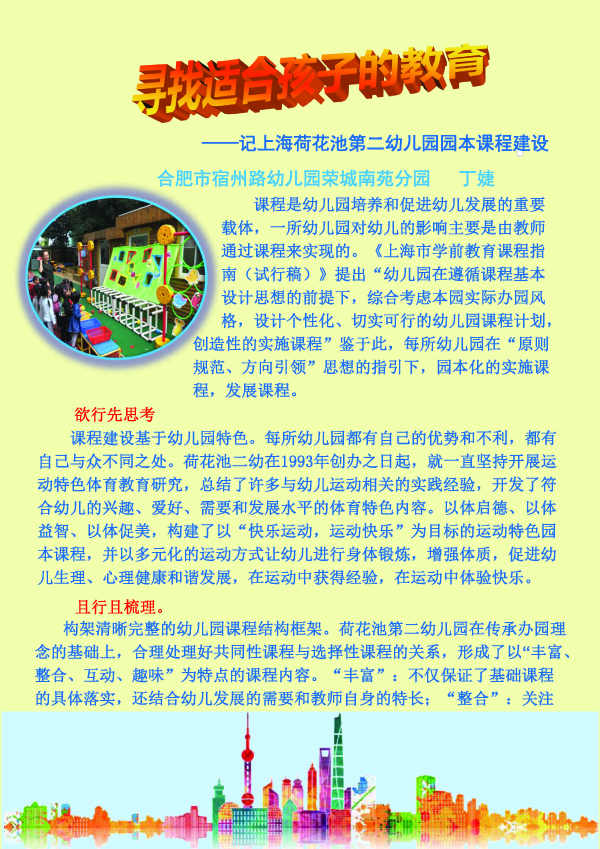 寻找适合孩子的教育

——记上海荷花池第二幼儿园园本课程建设

合肥市宿州路幼儿园荣城南苑分园　　丁婕

课程是幼儿园培养和促进幼儿发展的重要载体，一所幼儿园对幼儿的影响主要是由教师通过课程来实现的。《上海市学前教育课程指南（试行稿）》提出“幼儿园在遵循课程基本设计思想的前提下，综合考虑本园实际办园风格，设计个性化、切实可行的幼儿园课程计划，创造性的实施课程”鉴于此，每所幼儿园在“原则规范、方向引领”思想的指引下，园本化的实施课程，发展课程。

欲行先思考

课程建设基于幼儿园特色。每所幼儿园都有自己的优势和不利，都有自己与众不同之处。荷花池二幼在1993年创办之日起，就一直坚持开展运动特色体育教育研究，总结了许多与幼儿运动相关的实践经验，开发了符合幼儿的兴趣、爱好、需要和发展水平的体育特色内容。以体启德、以体益智、以体促美，构建了以“快乐运动，运动快乐”为目标的运动特色园本课程，并以多元化的运动方式让幼儿进行身体锻炼，增强体质，促进幼儿生理、心理健康和谐发展，在运动中获得经验，在运动中体验快乐。

且行且梳理。

构架清晰完整的幼儿园课程结构框架。荷花池第二幼儿园在传承办园理念的基础上，合理处理好共同性课程与选择性课程的关系，形成了以“丰富、整合、互动、趣味”为特点的课程内容。“丰富”：不仅保证了基础课程的具体落实，还结合幼儿发展的需要和教师自身的特长；“整合”：关注